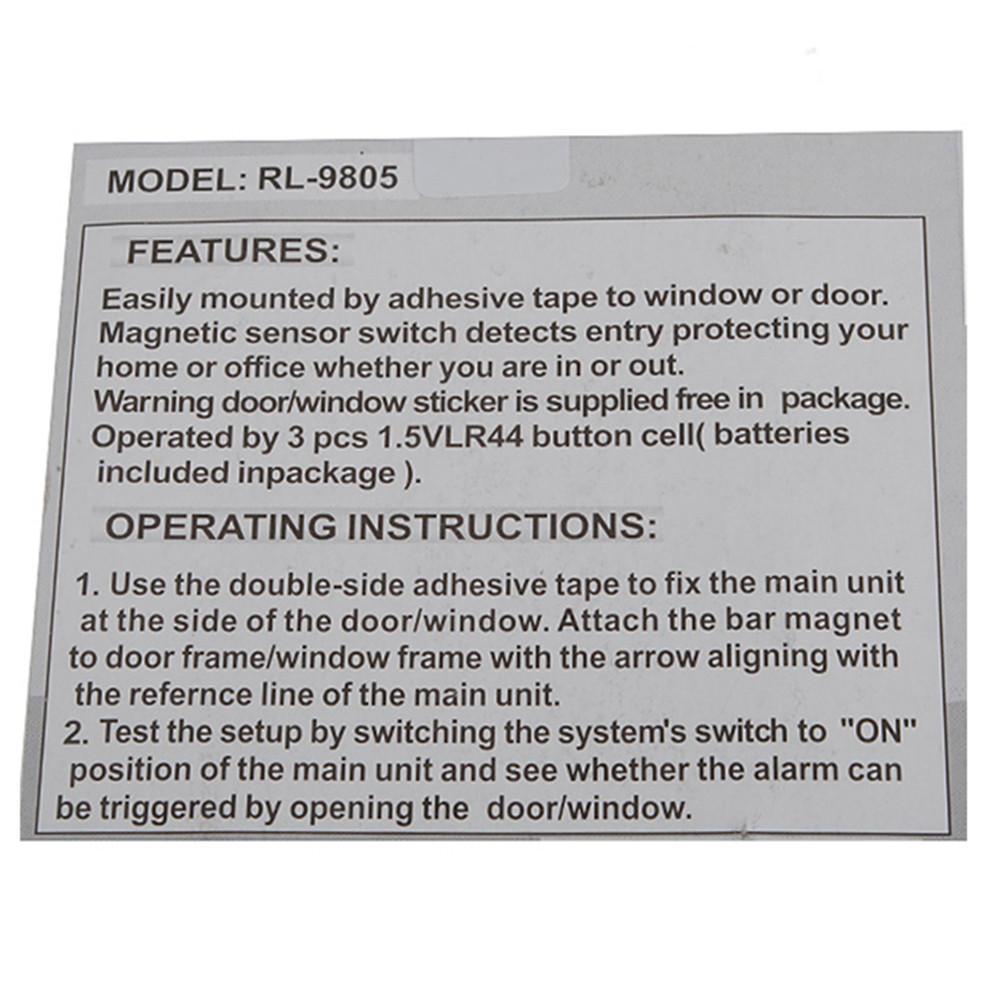 MODEL: RL-9805

FEATURES:

Easily mounted by adhesive tape to window or door. Magnetic sensor switch detects entry protecting your home or office whether you are in or out. Warning door/window sticker is supplied free in package. Operated by 3 pcs 1.5VLR44 button cell( batteries included inpackage ).

OPERATING INSTRUCTIONS:

1. Use the double-side adhesive tape to fix the main unit at the side of the door/window. Attach the bar magnet to door frame/window frame with the arrow aligning with the refernce line of the main unit.
2. Test the setup by switching the system's switch to "ON" position of the main unit and see whether the alarm can be triggered by opening the door/window.